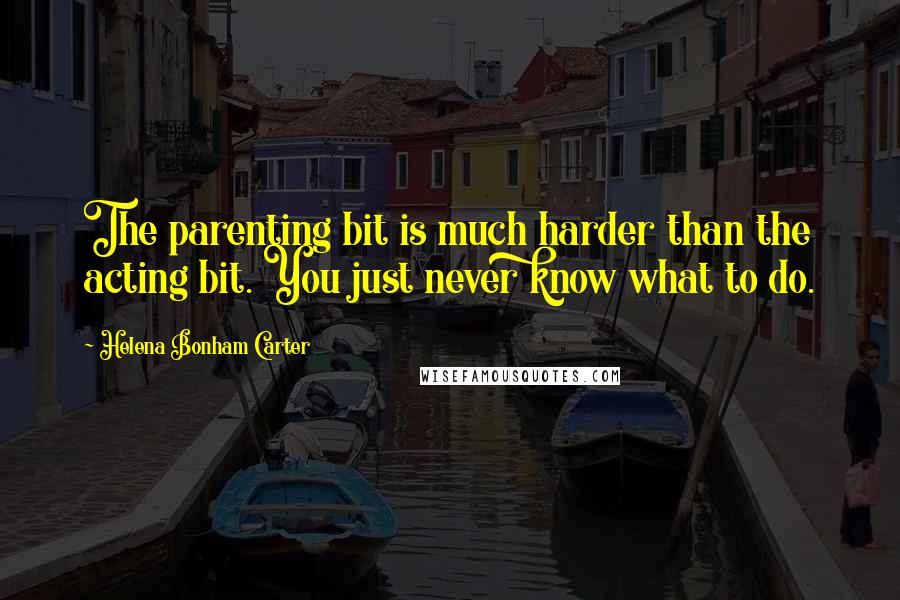 The parenting bit is much harder than the acting bit. You just never know what to do.

- Helena Bonham Carter

WISEFAMOUSQUOTES.COM